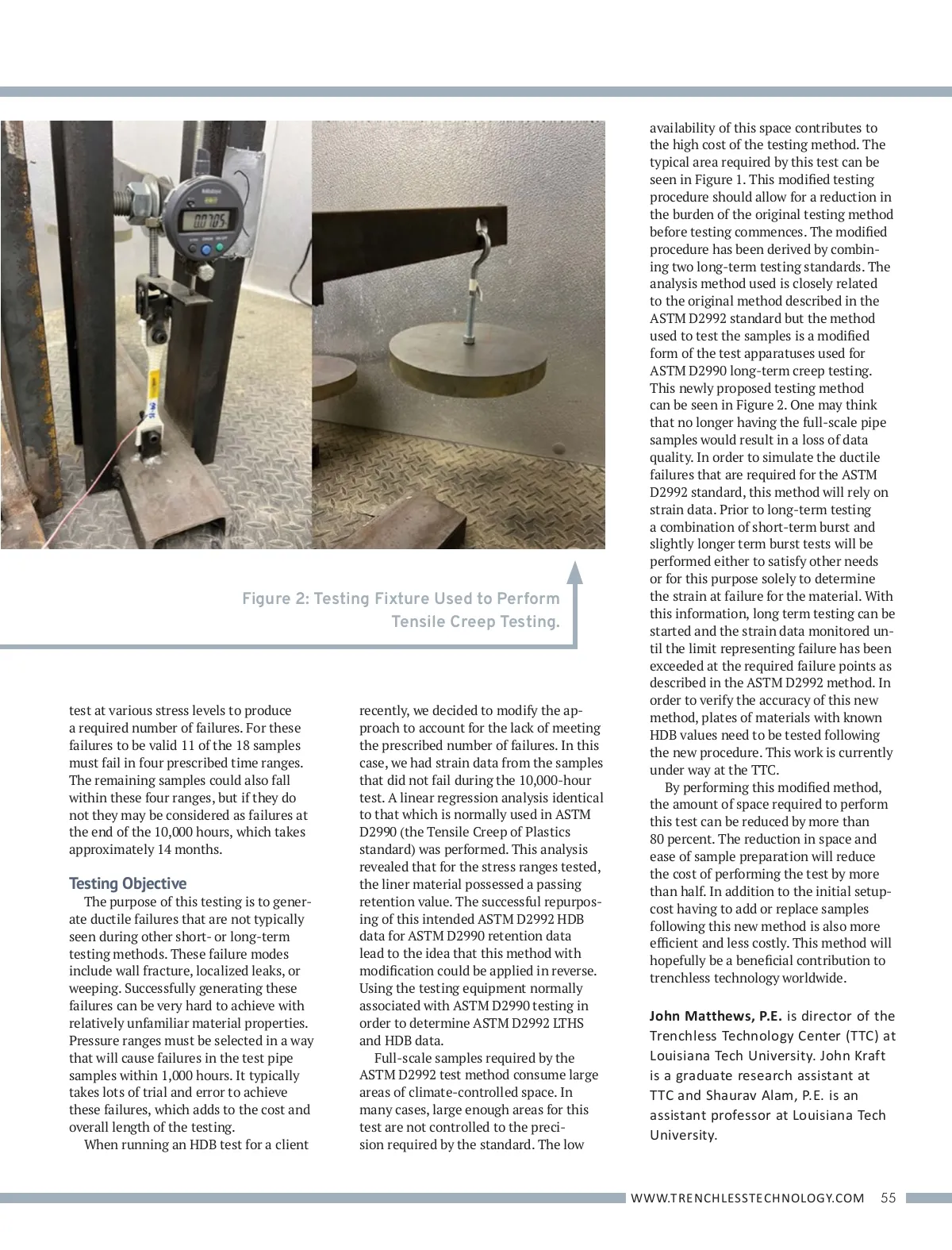 Mitutoyo

0.0705

Figure 2: Testing Fixture Used to Perform Tensile Creep Testing.

test at various stress levels to produce a required number of failures. For these failures to be valid 11 of the 18 samples must fail in four prescribed time ranges. The remaining samples could also fall within these four ranges, but if they do not they may be considered as failures at the end of the 10,000 hours, which takes approximately 14 months.

Testing Objective

The purpose of this testing is to generate ductile failures that are not typically seen during other short- or long-term testing methods. These failure modes include wall fracture, localized leaks, or weeping. Successfully generating these failures can be very hard to achieve with relatively unfamiliar material properties. Pressure ranges must be selected in a way that will cause failures in the test pipe samples within 1,000 hours. It typically takes lots of trial and error to achieve these failures, which adds to the cost and overall length of the testing.

When running an HDB test for a client recently, we decided to modify the approach to account for the lack of meeting the prescribed number of failures. In this case, we had strain data from the samples that did not fail during the 10,000-hour test. A linear regression analysis identical to that which is normally used in ASTM D2990 (the Tensile Creep of Plastics standard) was performed. This analysis revealed that for the stress ranges tested, the liner material possessed a passing retention value. The successful repurposing of this intended ASTM D2992 HDB data for ASTM D2990 retention data lead to the idea that this method with modification could be applied in reverse. Using the testing equipment normally associated with ASTM D2990 testing in order to determine ASTM D2992 LTHS and HDB data.

Full-scale samples required by the ASTM D2992 test method consume large areas of climate-controlled space. In many cases, large enough areas for this test are not controlled to the precision required by the standard. The low availability of this space contributes to the high cost of the testing method. The typical area required by this test can be seen in Figure 1. This modified testing procedure should allow for a reduction in the burden of the original testing method before testing commences. The modified procedure has been derived by combining two long-term testing standards. The analysis method used is closely related to the original method described in the ASTM D2992 standard but the method used to test the samples is a modified form of the test apparatuses used for ASTM D2990 long-term creep testing. This newly proposed testing method can be seen in Figure 2. One may think that no longer having the full-scale pipe samples would result in a loss of data quality. In order to simulate the ductile failures that are required for the ASTM D2992 standard, this method will rely on strain data. Prior to long-term testing a combination of short-term burst and slightly longer term burst tests will be performed either to satisfy other needs or for this purpose solely to determine the strain at failure for the material. With this information, long term testing can be started and the strain data monitored until the limit representing failure has been exceeded at the required failure points as described in the ASTM D2992 method. In order to verify the accuracy of this new method, plates of materials with known HDB values need to be tested following the new procedure. This work is currently under way at the TTC.

By performing this modified method, the amount of space required to perform this test can be reduced by more than 80 percent. The reduction in space and ease of sample preparation will reduce the cost of performing the test by more than half. In addition to the initial setup-cost having to add or replace samples following this new method is also more efficient and less costly. This method will hopefully be a beneficial contribution to trenchless technology worldwide.

John Matthews, P.E. is director of the Trenchless Technology Center (TTC) at Louisiana Tech University. John Kraft is a graduate research assistant at TTC and Shaurav Alam, P.E. is an assistant professor at Louisiana Tech University.

WWW.TRENCHLESSTECHNOLOGY.COM 55